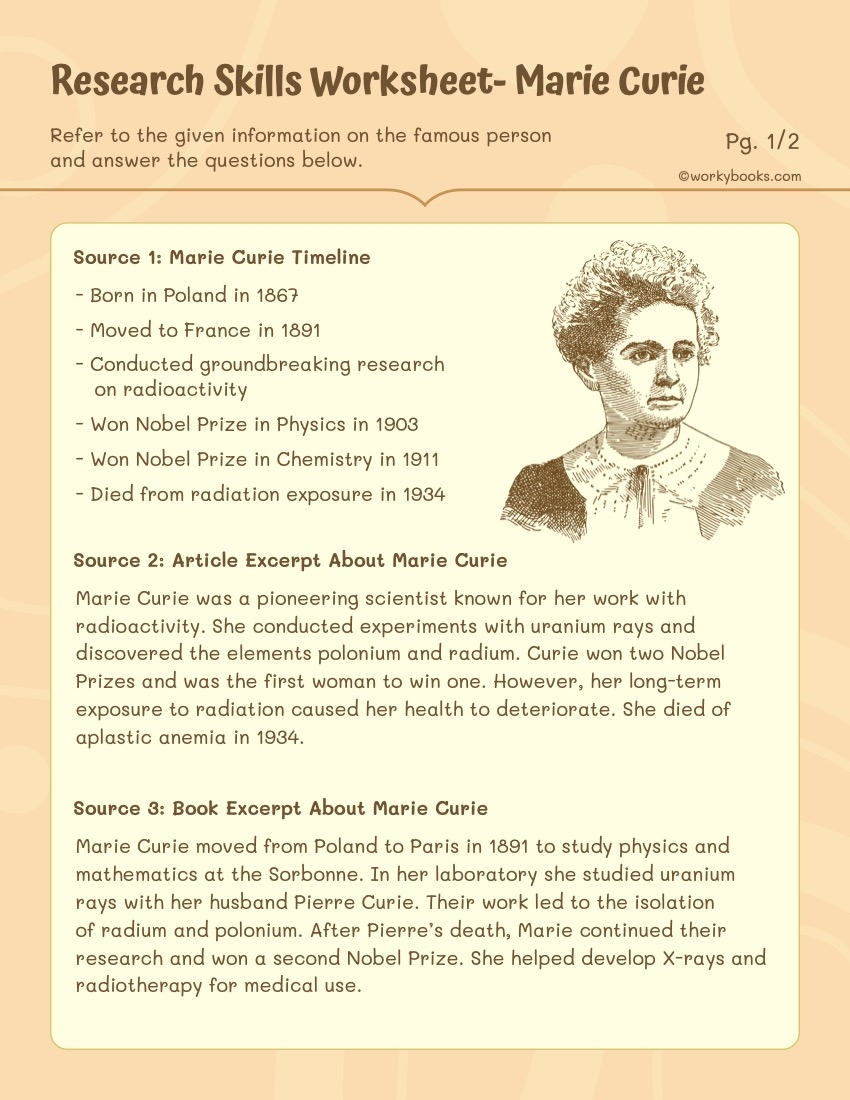 Research Skills Worksheet- Marie Curie

Refer to the given information on the famous person and answer the questions below.

Pg. 1/2

©workybooks.com

Source 1: Marie Curie Timeline

- Born in Poland in 1867
- Moved to France in 1891
- Conducted groundbreaking research on radioactivity
- Won Nobel Prize in Physics in 1903
- Won Nobel Prize in Chemistry in 1911
- Died from radiation exposure in 1934

Source 2: Article Excerpt About Marie Curie

Marie Curie was a pioneering scientist known for her work with radioactivity. She conducted experiments with uranium rays and discovered the elements polonium and radium. Curie won two Nobel Prizes and was the first woman to win one. However, her long-term exposure to radiation caused her health to deteriorate. She died of aplastic anemia in 1934.

Source 3: Book Excerpt About Marie Curie

Marie Curie moved from Poland to Paris in 1891 to study physics and mathematics at the Sorbonne. In her laboratory she studied uranium rays with her husband Pierre Curie. Their work led to the isolation of radium and polonium. After Pierre's death, Marie continued their research and won a second Nobel Prize. She helped develop X-rays and radiotherapy for medical use.